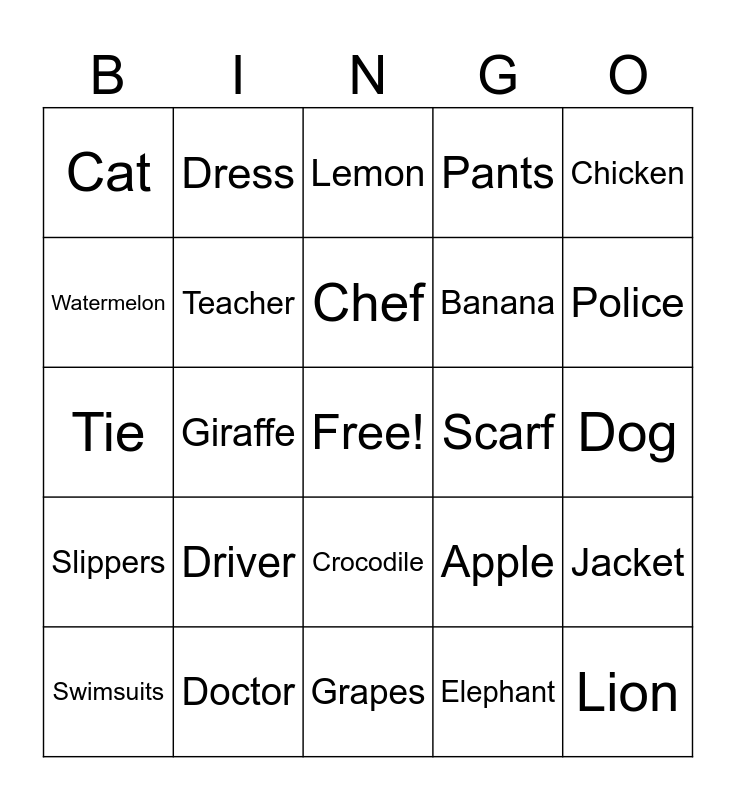 | B | I | N | G | O |
|---|---|---|---|---|
| Cat | Dress | Lemon | Pants | Chicken |
| Watermelon | Teacher | Chef | Banana | Police |
| Tie | Giraffe | Free! | Scarf | Dog |
| Slippers | Driver | Crocodile | Apple | Jacket |
| Swimsuits | Doctor | Grapes | Elephant | Lion |